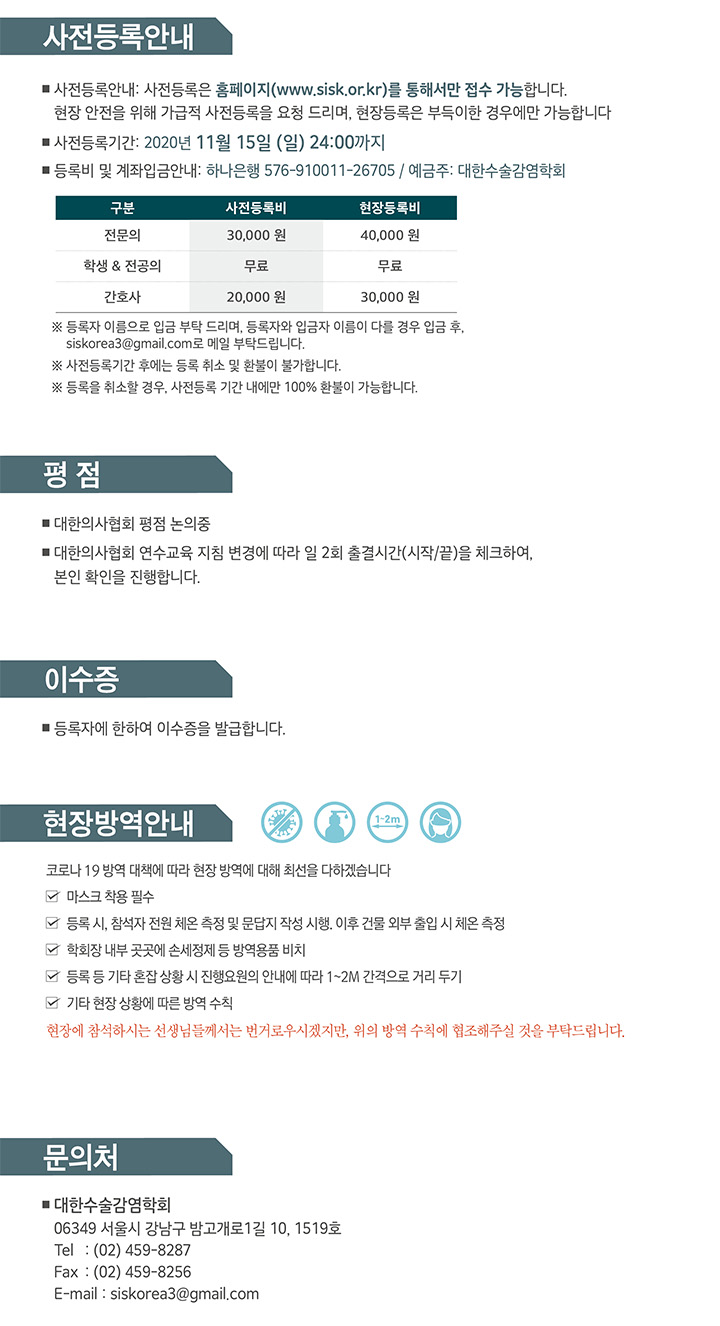 사전등록안내

■ 사전등록안내: 사전등록은 홈페이지(www.sisk.or.kr)를 통해서만 접수 가능합니다. 현장 안전을 위해 가급적 사전등록을 요청 드리며, 현장등록은 부득이한 경우에만 가능합니다

■ 사전등록기간: 2020년 11월 15일 (일) 24:00까지

■ 등록비 및 계좌입금안내: 하나은행 576-910011-26705 / 예금주: 대한수술감염학회

| 구분 | 사전등록비 | 현장등록비 |
|---|---|---|
| 전문의 | 30,000 원 | 40,000 원 |
| 학생 & 전공의 | 무료 | 무료 |
| 간호사 | 20,000 원 | 30,000 원 |

※ 등록자 이름으로 입금 부탁 드리며, 등록자와 입금자 이름이 다를 경우 입금 후, siskorea3@gmail.com로 메일 부탁드립니다.
※ 사전등록기간 후에는 등록 취소 및 환불이 불가합니다.
※ 등록을 취소할 경우, 사전등록 기간 내에만 100% 환불이 가능합니다.

평 점

■ 대한의사협회 평점 논의중
■ 대한의사협회 연수교육 지침 변경에 따라 일 2회 출결시간(시작/끝)을 체크하여, 본인 확인을 진행합니다.

이수증

■ 등록자에 한하여 이수증을 발급합니다.

현장방역안내

1~2m

코로나 19 방역 대책에 따라 현장 방역에 대해 최선을 다하겠습니다
☑ 마스크 착용 필수
☑ 등록 시, 참석자 전원 체온 측정 및 문답지 작성 시행. 이후 건물 외부 출입 시 체온 측정
☑ 학회장 내부 곳곳에 손세정제 등 방역용품 비치
☑ 등록 등 기타 혼잡 상황 시 진행요원의 안내에 따라 1~2M 간격으로 거리 두기
☑ 기타 현장 상황에 따른 방역 수칙
현장에 참석하시는 선생님들께서는 번거로우시겠지만, 위의 방역 수칙에 협조해주실 것을 부탁드립니다.

문의처

■ 대한수술감염학회
06349 서울시 강남구 밤고개로1길 10, 1519호
Tel : (02) 459-8287
Fax : (02) 459-8256
E-mail : siskorea3@gmail.com